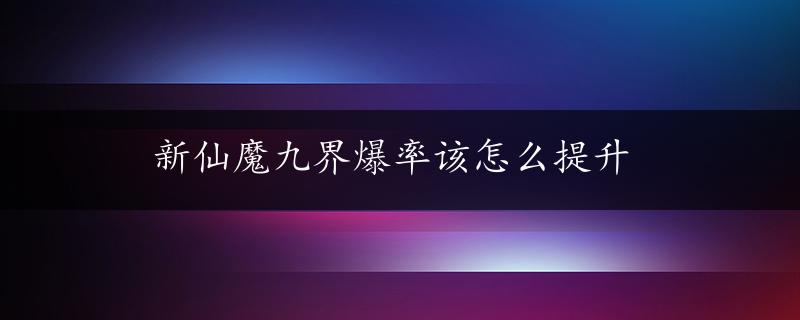 新仙魔九界爆率该怎么提升